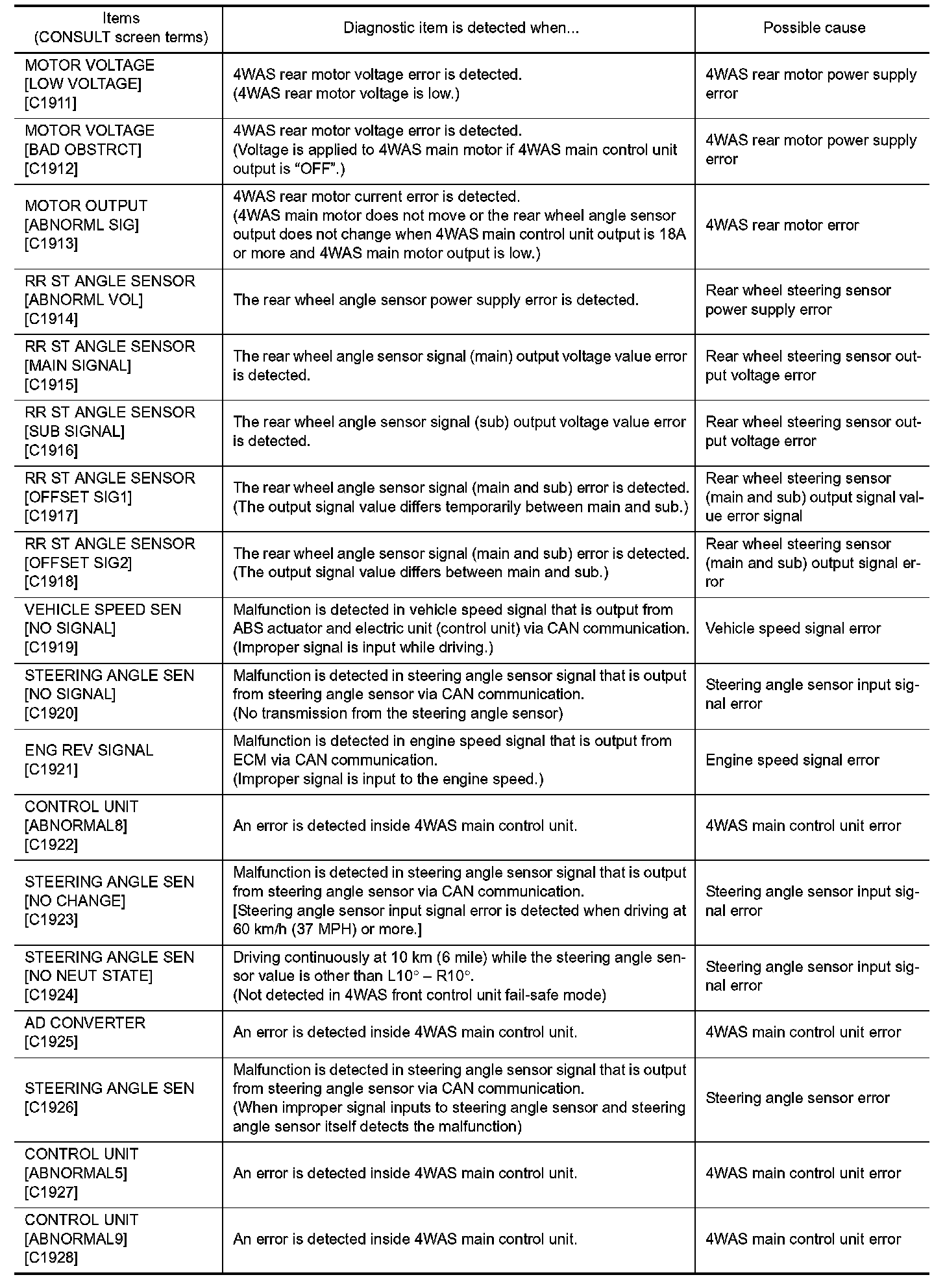 | Items (CONSULT screen terms) | Diagnostic item is detected when... | Possible cause |
|---|---|---|
| MOTOR VOLTAGE [LOW VOLTAGE] [C1911] | 4WAS rear motor voltage error is detected. (4WAS rear motor voltage is low.) | 4WAS rear motor power supply error |
| MOTOR VOLTAGE [BAD OBSTRCT] [C1912] | 4WAS rear motor voltage error is detected. (Voltage is applied to 4WAS main motor if 4WAS main control unit output is “OFF”.) | 4WAS rear motor power supply error |
| MOTOR OUTPUT [ABNORML SIG] [C1913] | 4WAS rear motor current error is detected. (4WAS main motor does not move or the rear wheel angle sensor output does not change when 4WAS main control unit output is 18A or more and 4WAS main motor output is low.) | 4WAS rear motor error |
| RR ST ANGLE SENSOR [ABNORML VOL] [C1914] | The rear wheel angle sensor power supply error is detected. | Rear wheel steering sensor power supply error |
| RR ST ANGLE SENSOR [MAIN SIGNAL] [C1915] | The rear wheel angle sensor signal (main) output voltage value error is detected. | Rear wheel steering sensor output voltage error |
| RR ST ANGLE SENSOR [SUB SIGNAL] [C1916] | The rear wheel angle sensor signal (sub) output voltage value error is detected. | Rear wheel steering sensor output voltage error |
| RR ST ANGLE SENSOR [OFFSET SIG1] [C1917] | The rear wheel angle sensor signal (main and sub) error is detected. (The output signal value differs temporarily between main and sub.) | Rear wheel steering sensor (main and sub) output signal value error signal |
| RR ST ANGLE SENSOR [OFFSET SIG2] [C1918] | The rear wheel angle sensor signal (main and sub) error is detected. (The output signal value differs between main and sub.) | Rear wheel steering sensor (main and sub) output signal error |
| VEHICLE SPEED SEN [NO SIGNAL] [C1919] | Malfunction is detected in vehicle speed signal that is output from ABS actuator and electric unit (control unit) via CAN communication. (Improper signal is input while driving.) | Vehicle speed signal error |
| STEERING ANGLE SEN [NO SIGNAL] [C1920] | Malfunction is detected in steering angle sensor signal that is output from steering angle sensor via CAN communication. (No transmission from the steering angle sensor) | Steering angle sensor input signal error |
| ENG REV SIGNAL [C1921] | Malfunction is detected in engine speed signal that is output from ECM via CAN communication. (Improper signal is input to the engine speed.) | Engine speed signal error |
| CONTROL UNIT [ABNORMAL8] [C1922] | An error is detected inside 4WAS main control unit. | 4WAS main control unit error |
| STEERING ANGLE SEN [NO CHANGE] [C1923] | Malfunction is detected in steering angle sensor signal that is output from steering angle sensor via CAN communication. [Steering angle sensor input signal error is detected when driving at 60 km/h (37 MPH) or more.] | Steering angle sensor input signal error |
| STEERING ANGLE SEN [NO NEUT STATE] [C1924] | Driving continuously at 10 km (6 mile) while the steering angle sensor value is other than L10° – R10°. (Not detected in 4WAS front control unit fail-safe mode) | Steering angle sensor input signal error |
| AD CONVERTER [C1925] | An error is detected inside 4WAS main control unit. | 4WAS main control unit error |
| STEERING ANGLE SEN [C1926] | Malfunction is detected in steering angle sensor signal that is output from steering angle sensor via CAN communication. (When improper signal inputs to steering angle sensor and steering angle sensor itself detects the malfunction) | Steering angle sensor error |
| CONTROL UNIT [ABNORMAL5] [C1927] | An error is detected inside 4WAS main control unit. | 4WAS main control unit error |
| CONTROL UNIT [ABNORMAL9] [C1928] | An error is detected inside 4WAS main control unit. | 4WAS main control unit error |